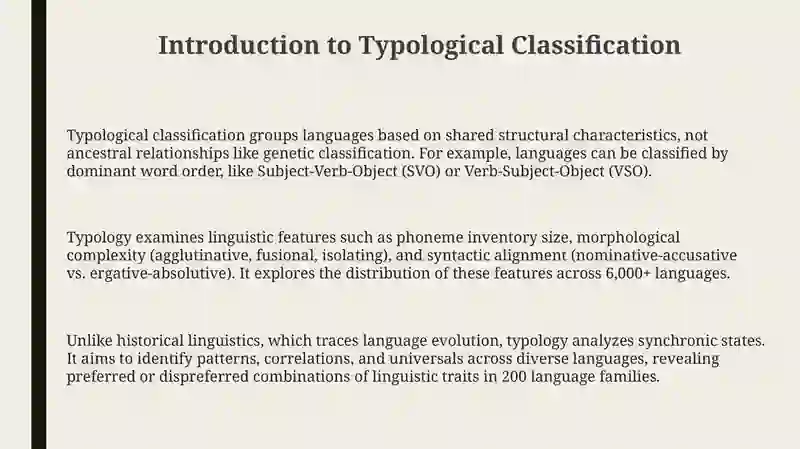 Introduction to Typological Classification

Typological classification groups languages based on shared structural characteristics, not ancestral relationships like genetic classification. For example, languages can be classified by dominant word order, like Subject-Verb-Object (SVO) or Verb-Subject-Object (VSO).

Typology examines linguistic features such as phoneme inventory size, morphological complexity (agglutinative, fusional, isolating), and syntactic alignment (nominative-accusative vs. ergative-absolutive). It explores the distribution of these features across 6,000+ languages.

Unlike historical linguistics, which traces language evolution, typology analyzes synchronic states. It aims to identify patterns, correlations, and universals across diverse languages, revealing preferred or dispreferred combinations of linguistic traits in 200 language families.